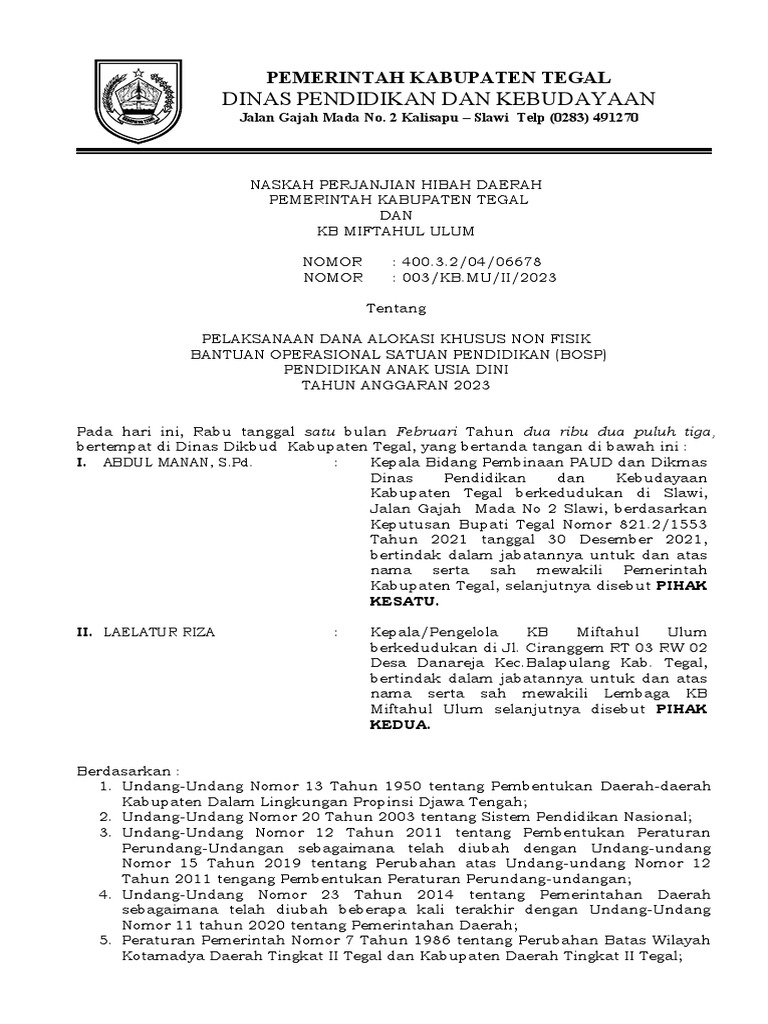 PEMERINTAH KABUPATEN TEGAL
DINAS PENDIDIKAN DAN KEBUDAYAAN
Jalan Gajah Mada No. 2 Kalisapu – Slawi Telp (0283) 491270

NASKAH PERJANJIAN HIBAH DAERAH
PEMERINTAH KABUPATEN TEGAL
DAN
KB MIFTAHUL ULUM

NOMOR : 400.3.2/04/06678
NOMOR : 003/KB.MU/II/2023

Tentang

PELAKSANAAN DANA ALOKASI KHUSUS NON FISIK
BANTUAN OPERASIONAL SATUAN PENDIDIKAN (BOSP)
PENDIDIKAN ANAK USIA DINI
TAHUN ANGGARAN 2023

Pada hari ini, Rabu tanggal satu bulan Februari Tahun dua ribu dua puluh tiga, bertempat di Dinas Dikbud Kabupaten Tegal, yang bertanda tangan di bawah ini :

I. ABDUL MANAN, S.Pd. : Kepala Bidang Pembinaan PAUD dan Dikmas Dinas Pendidikan dan Kebudayaan Kabupaten Tegal berkedudukan di Slawi, Jalan Gajah Mada No 2 Slawi, berdasarkan Keputusan Bupati Tegal Nomor 821.2/1553 Tahun 2021 tanggal 30 Desember 2021, bertindak dalam jabatannya untuk dan atas nama serta sah mewakili Pemerintah Kabupaten Tegal, selanjutnya disebut PIHAK KESATU.

II. LAELATUR RIZA : Kepala/Pengelola KB Miftahul Ulum berkedudukan di Jl. Ciranggem RT 03 RW 02 Desa Danareja Kec.Balapulang Kab. Tegal, bertindak dalam jabatannya untuk dan atas nama serta sah mewakili Lembaga KB Miftahul Ulum selanjutnya disebut PIHAK KEDUA.

Berdasarkan :
1. Undang-Undang Nomor 13 Tahun 1950 tentang Pembentukan Daerah-daerah Kabupaten Dalam Lingkungan Propinsi Djawa Tengah;
2. Undang-Undang Nomor 20 Tahun 2003 tentang Sistem Pendidikan Nasional;
3. Undang-Undang Nomor 12 Tahun 2011 tentang Pembentukan Peraturan Perundang-Undangan sebagaimana telah diubah dengan Undang-undang Nomor 15 Tahun 2019 tentang Perubahan atas Undang-undang Nomor 12 Tahun 2011 tengang Pembentukan Peraturan Perundang-undangan;
4. Undang-Undang Nomor 23 Tahun 2014 tentang Pemerintahan Daerah sebagaimana telah diubah beberapa kali terakhir dengan Undang-Undang Nomor 11 tahun 2020 tentang Pemerintahan Daerah;
5. Peraturan Pemerintah Nomor 7 Tahun 1986 tentang Perubahan Batas Wilayah Kotamadya Daerah Tingkat II Tegal dan Kabupaten Daerah Tingkat II Tegal;